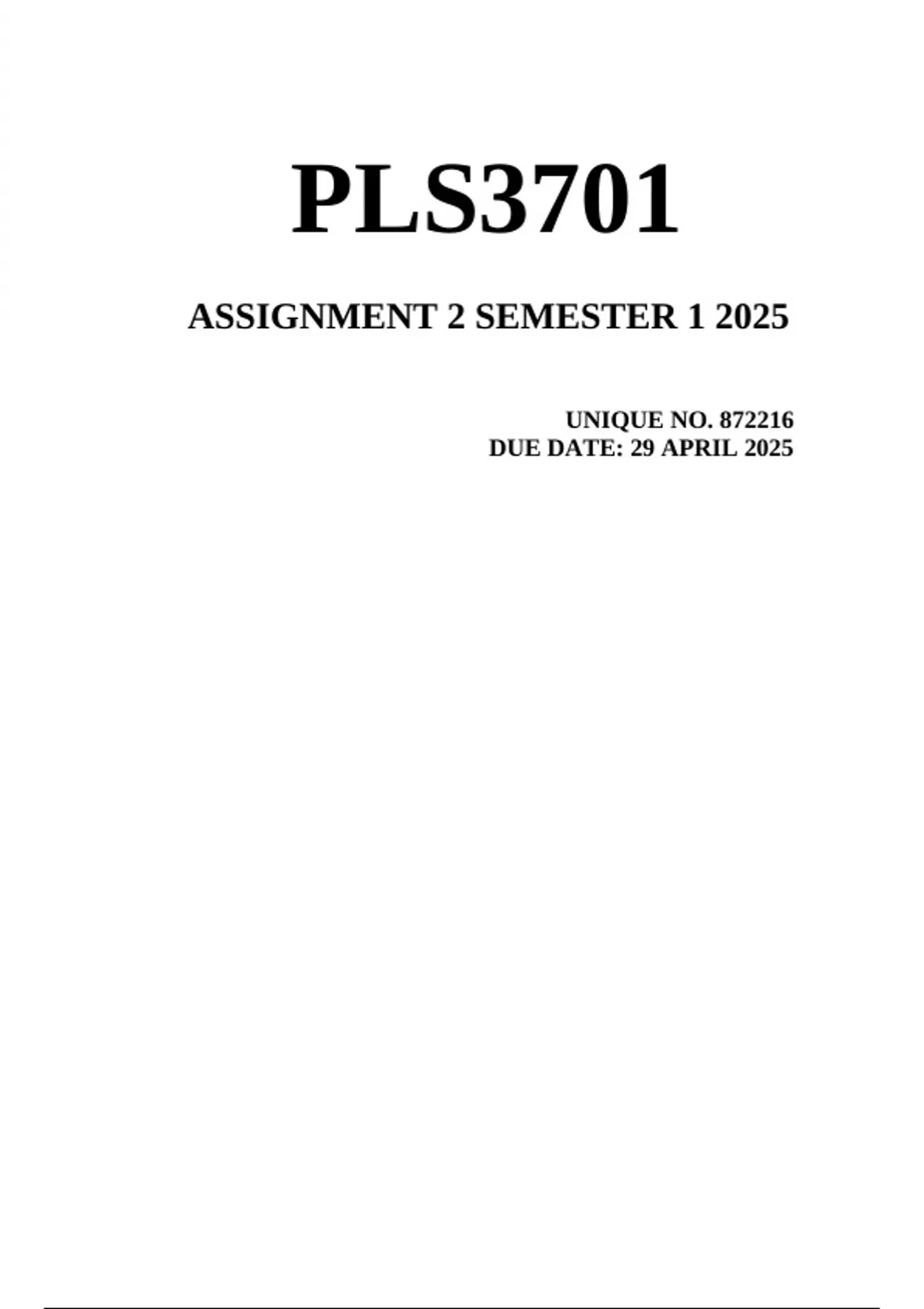 PLS3701

ASSIGNMENT 2 SEMESTER 1 2025

UNIQUE NO. 872216
DUE DATE: 29 APRIL 2025